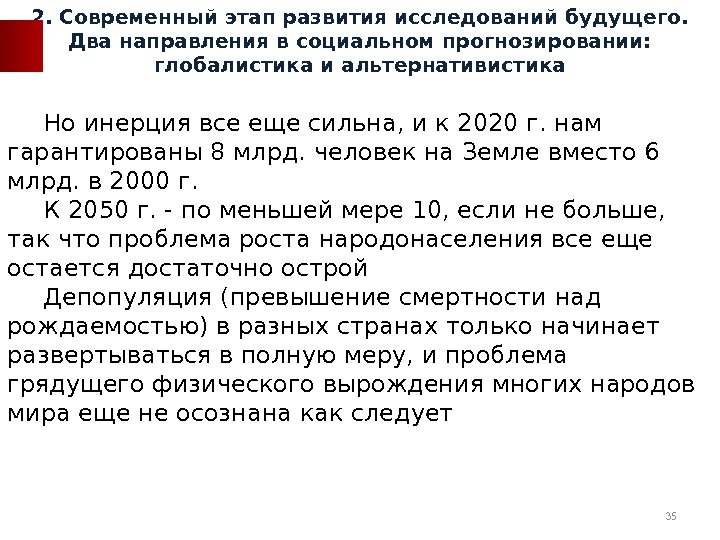 2. Современный этап развития исследований будущего. Два направления в социальном прогнозировании: глобалистика и альтернативистика

Но инерция все еще сильна, и к 2020 г. нам гарантированы 8 млрд. человек на Земле вместо 6 млрд. в 2000 г.

К 2050 г. - по меньшей мере 10, если не больше, так что проблема роста народонаселения все еще остается достаточно острой

Депопуляция (превышение смертности над рождаемостью) в разных странах только начинает развертываться в полную меру, и проблема грядущего физического вырождения многих народов мира еще не осознана как следует

35